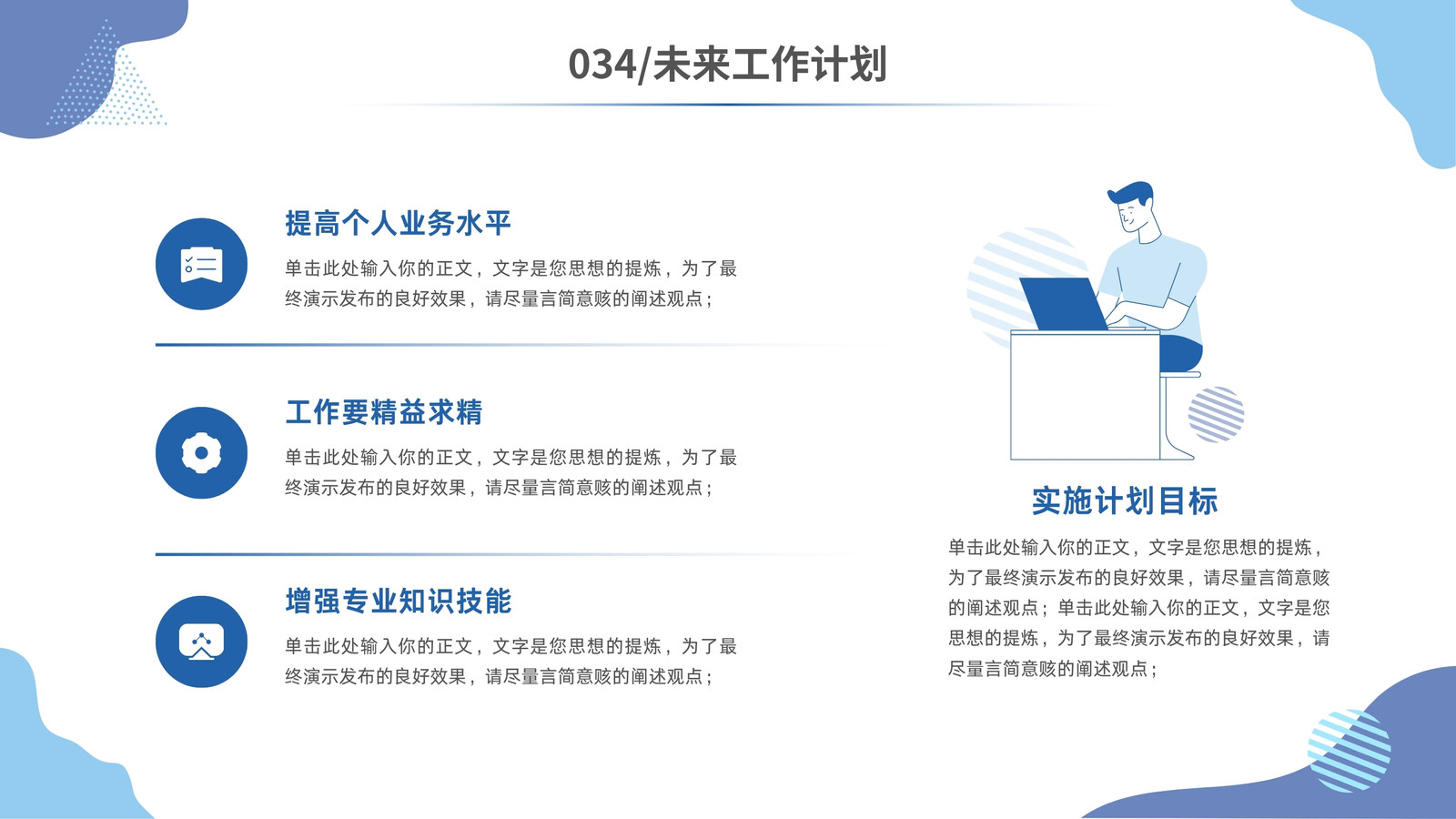 034/未来工作计划

提高个人业务水平

单击此处输入你的正文，文字是您思想的提炼，为了最终演示发布的良好效果，请尽量言简意赅的阐述观点；

工作要精益求精

单击此处输入你的正文，文字是您思想的提炼，为了最终演示发布的良好效果，请尽量言简意赅的阐述观点；

增强专业知识技能

单击此处输入你的正文，文字是您思想的提炼，为了最终演示发布的良好效果，请尽量言简意赅的阐述观点；

实施计划目标

单击此处输入你的正文，文字是您思想的提炼，为了最终演示发布的良好效果，请尽量言简意赅的阐述观点；单击此处输入你的正文，文字是您思想的提炼，为了最终演示发布的良好效果，请尽量言简意赅的阐述观点；